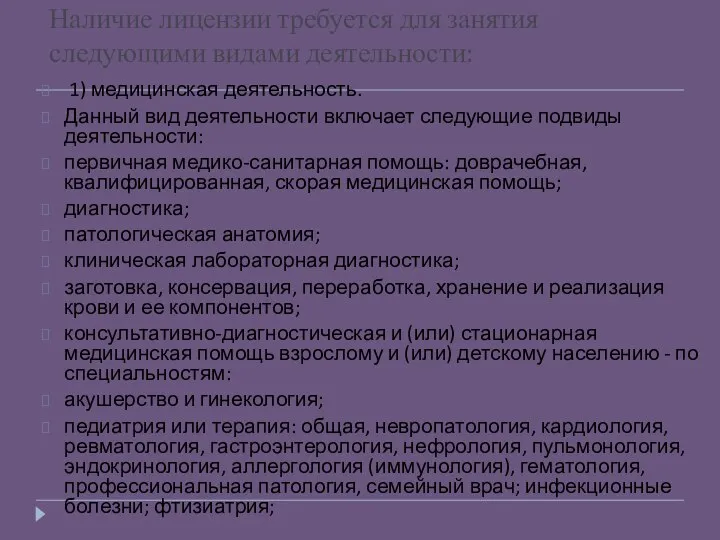 Наличие лицензии требуется для занятия следующими видами деятельности:

1) медицинская деятельность.

Данный вид деятельности включает следующие подвиды деятельности:

первичная медико-санитарная помощь: доврачебная, квалифицированная, скорая медицинская помощь;

диагностика;

патологическая анатомия;

клиническая лабораторная диагностика;

заготовка, консервация, переработка, хранение и реализация крови и ее компонентов;

консультативно-диагностическая и (или) стационарная медицинская помощь взрослому и (или) детскому населению - по специальностям:

акушерство и гинекология;

педиатрия или терапия: общая, невропатология, кардиология, ревматология, гастроэнтерология, нефрология, пульмонология, эндокринология, аллергология (иммунология), гематология, профессиональная патология, семейный врач; инфекционные болезни; фтизиатрия;